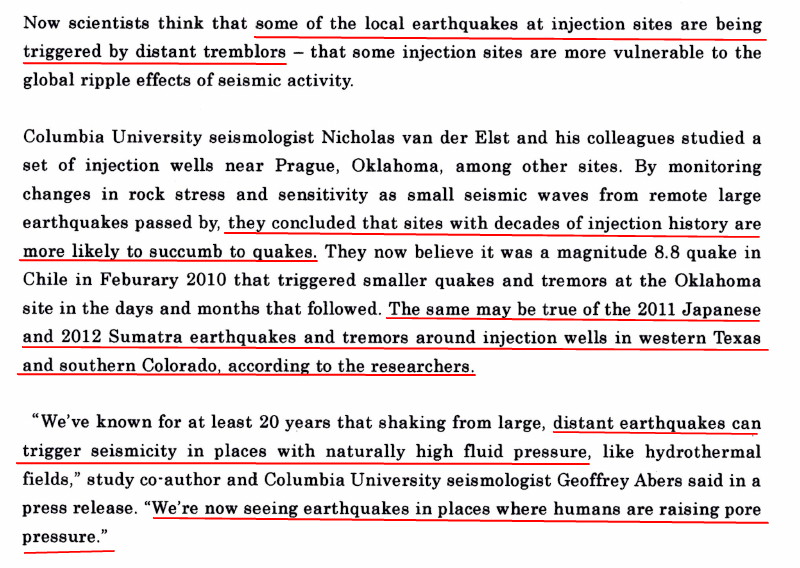 Now scientists think that some of the local earthquakes at injection sites are being triggered by distant tremblors – that some injection sites are more vulnerable to the global ripple effects of seismic activity.

Columbia University seismologist Nicholas van der Elst and his colleagues studied a set of injection wells near Prague, Oklahoma, among other sites. By monitoring changes in rock stress and sensitivity as small seismic waves from remote large earthquakes passed by, they concluded that sites with decades of injection history are more likely to succumb to quakes. They now believe it was a magnitude 8.8 quake in Chile in Feburary 2010 that triggered smaller quakes and tremors at the Oklahoma site in the days and months that followed. The same may be true of the 2011 Japanese and 2012 Sumatra earthquakes and tremors around injection wells in western Texas and southern Colorado, according to the researchers.

"We've known for at least 20 years that shaking from large, distant earthquakes can trigger seismicity in places with naturally high fluid pressure, like hydrothermal fields," study co-author and Columbia University seismologist Geoffrey Abers said in a press release. "We're now seeing earthquakes in places where humans are raising pore pressure."